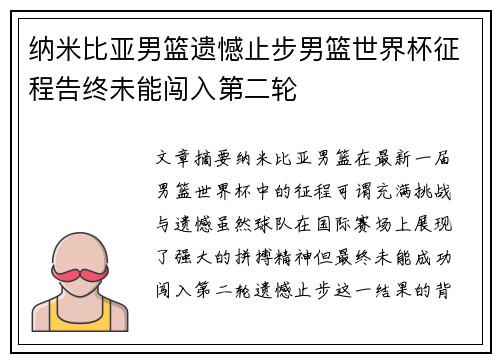 纳米比亚男篮遗憾止步男篮世界杯征程告终未能闯入第二轮

文章摘要纳米比亚男篮在最新一届男篮世界杯中的征程可谓充满挑战与遗憾虽然球队在国际赛场上展现了强大的拼搏精神但最终未能成功闯入第二轮遗憾止步这一结果的背